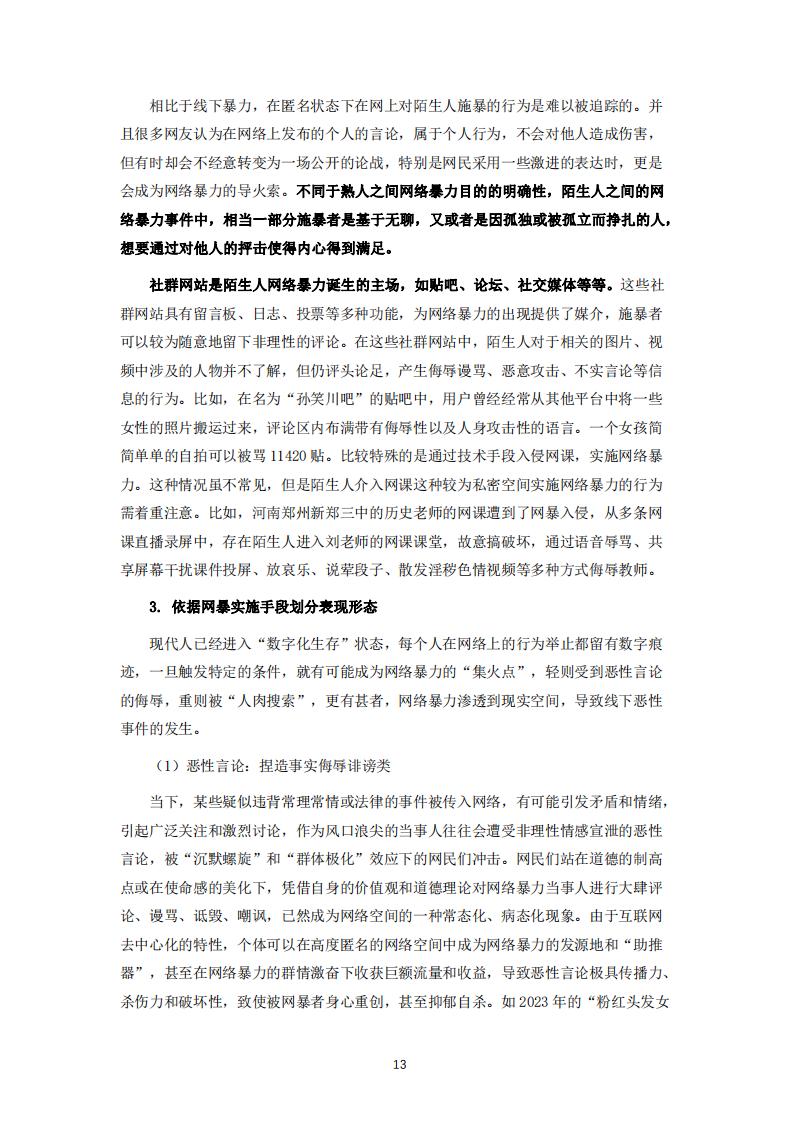 相比于线下暴力，在匿名状态下在网上对陌生人施暴的行为是难以被追踪的。并且很多网友认为在网络上发布的个人的言论，属于个人行为，不会对他人造成伤害，但有时却会不经意转变为一场公开的论战，特别是网民采用一些激进的表达时，更是会成为网络暴力的导火索。不同于熟人之间网络暴力目的的明确性，陌生人之间的网络暴力事件中，相当一部分施暴者是基于无聊，又或者是因孤独或被孤立而挣扎的人，想要通过对他人的抨击使得内心得到满足。

社群网站是陌生人网络暴力诞生的主场，如贴吧、论坛、社交媒体等等。这些社群网站具有留言板、日志、投票等多种功能，为网络暴力的出现提供了媒介，施暴者可以较为随意地留下非理性的评论。在这些社群网站中，陌生人对于相关的图片、视频中涉及的人物并不了解，但仍评头论足，产生侮辱谩骂、恶意攻击、不实言论等信息的行为。比如，在名为“孙笑川吧”的贴吧中，用户曾经经常从其他平台中将一些女性的照片搬运过来，评论区内布满带有侮辱性以及人身攻击性的语言。一个女孩简简单单的自拍可以被骂 11420 贴。比较特殊的是通过技术手段入侵网课，实施网络暴力。这种情况虽不常见，但是陌生人介入网课这种较为私密空间实施网络暴力的行为需着重注意。比如，河南郑州新郑三中的历史老师的网课遭到了网暴入侵，从多条网课直播录屏中，存在陌生人进入刘老师的网课课堂，故意搞破坏，通过语音辱骂、共享屏幕干扰课件投屏、放哀乐、说荤段子、散发淫秽色情视频等多种方式侮辱教师。

3. 依据网暴实施手段划分表现形态

现代人已经进入“数字化生存”状态，每个人在网络上的行为举止都留有数字痕迹，一旦触发特定的条件，就有可能成为网络暴力的“集火点”，轻则受到恶性言论的侮辱，重则被“人肉搜索”，更有甚者，网络暴力渗透到现实空间，导致线下恶性事件的发生。

（1）恶性言论：捏造事实侮辱诽谤类

当下，某些疑似违背常理常情或法律的事件被传入网络，有可能引发矛盾和情绪，引起广泛关注和激烈讨论，作为风口浪尖的当事人往往会遭受非理性情感宣泄的恶性言论，被“沉默螺旋”和“群体极化”效应下的网民们冲击。网民们站在道德的制高点或在使命感的美化下，凭借自身的价值观和道德理论对网络暴力当事人进行大肆评论、谩骂、诋毁、嘲讽，已然成为网络空间的一种常态化、病态化现象。由于互联网去中心化的特性，个体可以在高度匿名的网络空间中成为网络暴力的发源地和“助推器”，甚至在网络暴力的群情激奋下收获巨额流量和收益，导致恶性言论极具传播力、杀伤力和破坏性，致使被网暴者身心重创，甚至抑郁自杀。如 2023 年的“粉红头发女

13